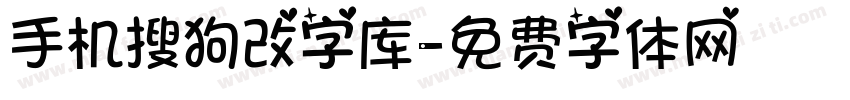 手机搜狗改字库-免费字体网